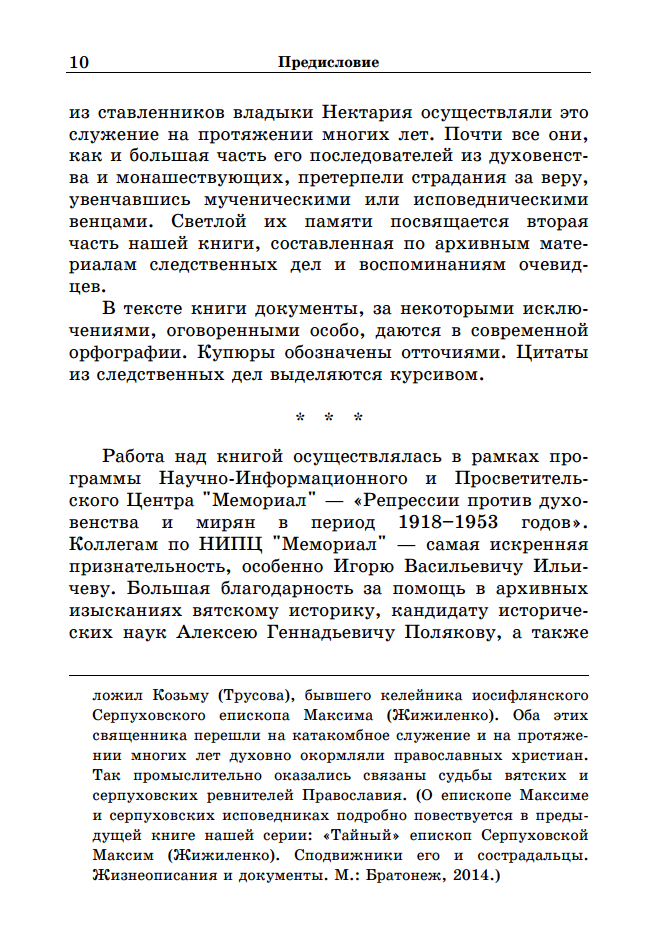 10 Предисловие

из ставленников владыки Нектария осуществляли это служение на протяжении многих лет. Почти все они, как и большая часть его последователей из духовенства и монашествующих, претерпели страдания за веру, увенчавшись мученическими или исповедническими венцами. Светлой их памяти посвящается вторая часть нашей книги, составленная по архивным материалам следственных дел и воспоминаниям очевидцев.

В тексте книги документы, за некоторыми исключениями, оговоренными особо, даются в современной орфографии. Купюры обозначены отточиями. Цитаты из следственных дел выделяются курсивом.

* * *

Работа над книгой осуществлялась в рамках программы Научно-Информационного и Просветительского Центра "Мемориал" — «Репрессии против духовенства и мирян в период 1918–1953 годов». Коллегам по НИПЦ "Мемориал" — самая искренняя признательность, особенно Игорю Васильевичу Ильичеву. Большая благодарность за помощь в архивных изысканиях вятскому историку, кандидату исторических наук Алексею Геннадьевичу Полякову, а также

ложил Козьму (Трусова), бывшего келейника иосифлянского Серпуховского епископа Максима (Жижиленко). Оба этих священника перешли на катакомбное служение и на протяжении многих лет духовно окормляли православных христиан. Так промыслительно оказались связаны судьбы вятских и серпуховских ревнителей Православия. (О епископе Максиме и серпуховских исповедниках подробно повествуется в предыдущей книге нашей серии: «Тайный» епископ Серпуховской Максим (Жижиленко). Сподвижники его и сострадальцы. Жизнеописания и документы. М.: Братонеж, 2014.)